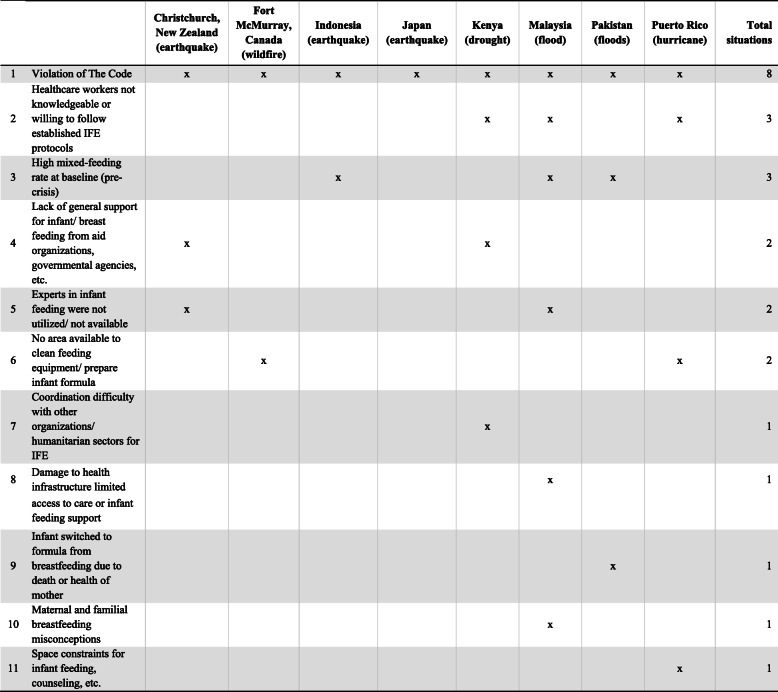 | | | Christchurch, New Zealand (earthquake) | Fort McMurray, Canada (wildfire) | Indonesia (earthquake) | Japan (earthquake) | Kenya (drought) | Malaysia (flood) | Pakistan (floods) | Puerto Rico (hurricane) | Total situations |
|---|---|---|---|---|---|---|---|---|---|---|
| 1 | Violation of The Code | x | x | x | x | x | x | x | x | 8 |
| 2 | Healthcare workers not knowledgeable or willing to follow established IFE protocols | | | | | x | x | | x | 3 |
| 3 | High mixed-feeding rate at baseline (pre-crisis) | | | x | | | x | x | | 3 |
| 4 | Lack of general support for infant/ breast feeding from aid organizations, governmental agencies, etc. | x | | | | x | | | | 2 |
| 5 | Experts in infant feeding were not utilized/ not available | x | | | | | x | | | 2 |
| 6 | No area available to clean feeding equipment/ prepare infant formula | | x | | | | | | x | 2 |
| 7 | Coordination difficulty with other organizations/ humanitarian sectors for IFE | | | | | x | | | | 1 |
| 8 | Damage to health infrastructure limited access to care or infant feeding support | | | | | | x | | | 1 |
| 9 | Infant switched to formula from breastfeeding due to death or health of mother | | | | | | | x | | 1 |
| 10 | Maternal and familial breastfeeding misconceptions | | | | | | x | | | 1 |
| 11 | Space constraints for infant feeding, counseling, etc. | | | | | | | | x | 1 |